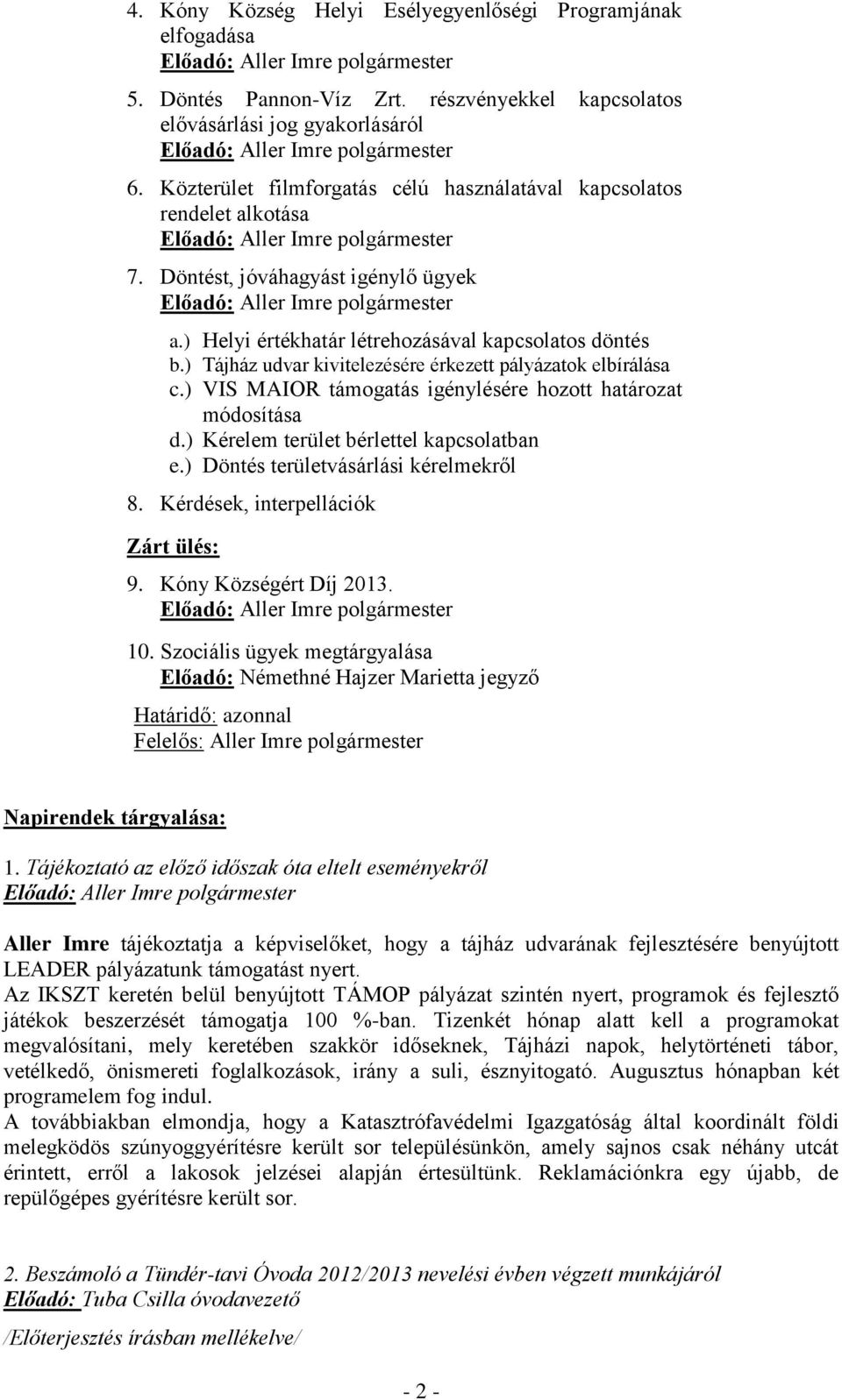 4. Kóny Község Helyi Esélyegyenlőségi Programjának elfogadása
Előadó: Aller Imre polgármester

5. Döntés Pannon-Víz Zrt. részvényekkel kapcsolatos elővásárlási jog gyakorlásáról
Előadó: Aller Imre polgármester

6. Közterület filmforgatás célú használatával kapcsolatos rendelet alkotása
Előadó: Aller Imre polgármester

7. Döntést, jóváhagyást igénylő ügyek
Előadó: Aller Imre polgármester

a.) Helyi értékhatár létrehozásával kapcsolatos döntés
b.) Tájház udvar kivitelezésére érkezett pályázatok elbírálása
c.) VIS MAIOR támogatás igénylésére hozott határozat módosítása
d.) Kérelem terület bérlettel kapcsolatban
e.) Döntés területvásárlási kérelmekről

8. Kérdések, interpellációk

Zárt ülés:

9. Kóny Községért Díj 2013.
Előadó: Aller Imre polgármester

10. Szociális ügyek megtárgyalása
Előadó: Némethné Hajzer Marietta jegyző

Határidő: azonnal
Felelős: Aller Imre polgármester

Napirendek tárgyalása:

1. Tájékoztató az előző időszak óta eltelt eseményekről
Előadó: Aller Imre polgármester

Aller Imre tájékoztatja a képviselőket, hogy a tájház udvarának fejlesztésére benyújtott LEADER pályázatunk támogatást nyert.
Az IKSZT keretén belül benyújtott TÁMOP pályázat szintén nyert, programok és fejlesztő játékok beszerzését támogatja 100 %-ban. Tizenkét hónap alatt kell a programokat megvalósítani, mely keretében szakkör időseknek, Tájházi napok, helytörténeti tábor, vetélkedő, önismereti foglalkozások, irány a suli, észnyitogató. Augusztus hónapban két programelem fog indul.
A továbbiakban elmondja, hogy a Katasztrófavédelmi Igazgatóság által koordinált földi melegködös szúnyoggyérítésre került sor településünkön, amely sajnos csak néhány utcát érintett, erről a lakosok jelzései alapján értesültünk. Reklamációnkra egy újabb, de repülőgépes gyérítésre került sor.

2. Beszámoló a Tündér-tavi Óvoda 2012/2013 nevelési évben végzett munkájáról
Előadó: Tuba Csilla óvodavezető

/Előterjesztés írásban mellékelve/

- 2 -